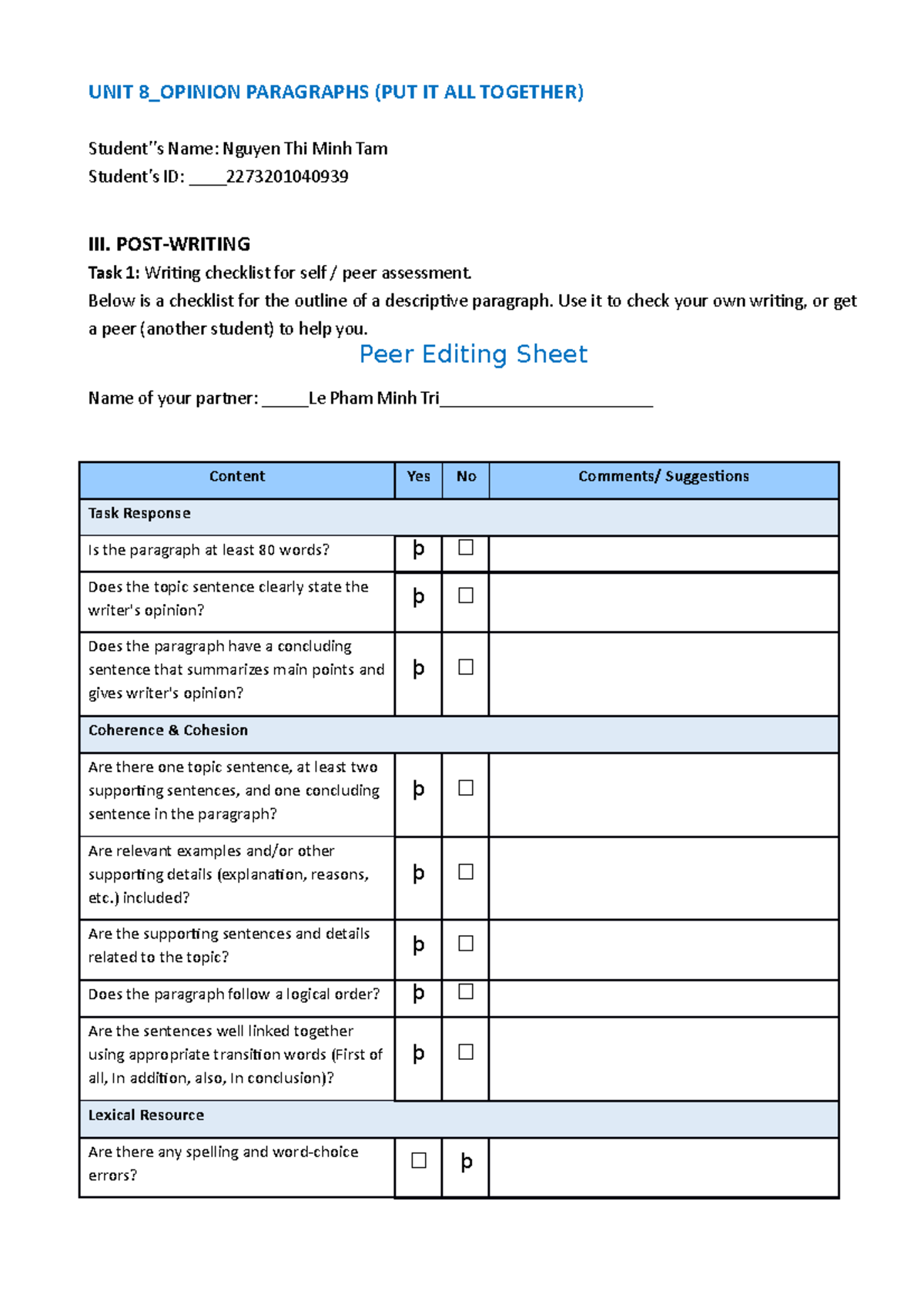 UNIT 8_OPINION PARAGRAPHS (PUT IT ALL TOGETHER)

Student''s Name: Nguyen Thi Minh Tam
Student's ID: ____2273201040939

III. POST-WRITING
Task 1: Writing checklist for self / peer assessment.
Below is a checklist for the outline of a descriptive paragraph. Use it to check your own writing, or get a peer (another student) to help you.

Peer Editing Sheet

Name of your partner: ____Le Pham Minh Tri____

| Content | Yes | No | Comments/ Suggestions |
|---|---|---|---|
| Task Response | | | |
| Is the paragraph at least 80 words? | þ | ☐ | |
| Does the topic sentence clearly state the writer's opinion? | þ | ☐ | |
| Does the paragraph have a concluding sentence that summarizes main points and gives writer's opinion? | þ | ☐ | |
| Coherence & Cohesion | | | |
| Are there one topic sentence, at least two supporting sentences, and one concluding sentence in the paragraph? | þ | ☐ | |
| Are relevant examples and/or other supporting details (explanation, reasons, etc.) included? | þ | ☐ | |
| Are the supporting sentences and details related to the topic? | þ | ☐ | |
| Does the paragraph follow a logical order? | þ | ☐ | |
| Are the sentences well linked together using appropriate transition words (First of all, In addition, also, In conclusion)? | þ | ☐ | |
| Lexical Resource | | | |
| Are there any spelling and word-choice errors? | ☐ | þ | |